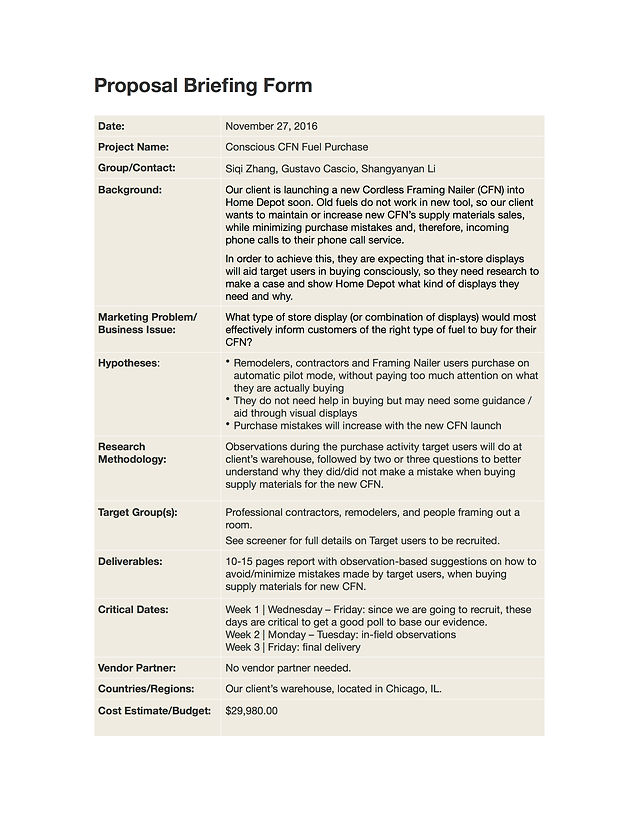 Proposal Briefing Form

| | |
|---|---|
| Date: | November 27, 2016 |
| Project Name: | Conscious CFN Fuel Purchase |
| Group/Contact: | Siqi Zhang, Gustavo Cascio, Shangyanyan Li |
| Background: | Our client is launching a new Cordless Framing Nailer (CFN) into Home Depot soon. Old fuels do not work in new tool, so our client wants to maintain or increase new CFN's supply materials sales, while minimizing purchase mistakes and, therefore, incoming phone calls to their phone call service. In order to achieve this, they are expecting that in-store displays will aid target users in buying consciously, so they need research to make a case and show Home Depot what kind of displays they need and why. |
| Marketing Problem/ Business Issue: | What type of store display (or combination of displays) would most effectively inform customers of the right type of fuel to buy for their CFN? |
| Hypotheses: | • Remodelers, contractors and Framing Nailer users purchase on automatic pilot mode, without paying too much attention on what they are actually buying • They do not need help in buying but may need some guidance / aid through visual displays • Purchase mistakes will increase with the new CFN launch |
| Research Methodology: | Observations during the purchase activity target users will do at client's warehouse, followed by two or three questions to better understand why they did/did not make a mistake when buying supply materials for the new CFN. |
| Target Group(s): | Professional contractors, remodelers, and people framing out a room. See screener for full details on Target users to be recruited. |
| Deliverables: | 10-15 pages report with observation-based suggestions on how to avoid/minimize mistakes made by target users, when buying supply materials for new CFN. |
| Critical Dates: | Week 1 \| Wednesday – Friday: since we are going to recruit, these days are critical to get a good poll to base our evidence. Week 2 \| Monday – Tuesday: in-field observations Week 3 \| Friday: final delivery |
| Vendor Partner: | No vendor partner needed. |
| Countries/Regions: | Our client's warehouse, located in Chicago, IL. |
| Cost Estimate/Budget: | $29,980.00 |